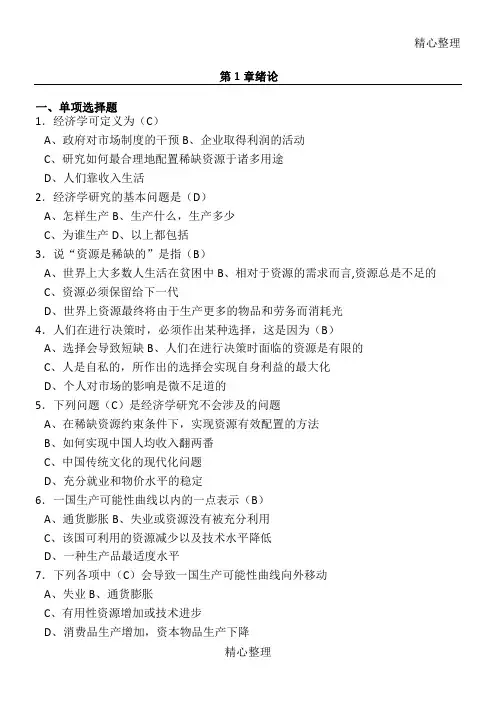 精心整理

第 1 章绪论

一、单项选择题
1．经济学可定义为（C）
A、政府对市场制度的干预 B、企业取得利润的活动
C、研究如何最合理地配置稀缺资源于诸多用途
D、人们靠收入生活
2．经济学研究的基本问题是（D）
A、怎样生产 B、生产什么，生产多少
C、为谁生产 D、以上都包括
3．说“资源是稀缺的”是指（B）
A、世界上大多数人生活在贫困中 B、相对于资源的需求而言,资源总是不足的
C、资源必须保留给下一代
D、世界上资源最终将由于生产更多的物品和劳务而消耗光
4．人们在进行决策时，必须作出某种选择，这是因为（B）
A、选择会导致短缺 B、人们在进行决策时面临的资源是有限的
C、人是自私的，所作出的选择会实现自身利益的最大化
D、个人对市场的影响是微不足道的
5．下列问题（C）是经济学研究不会涉及的问题
A、在稀缺资源约束条件下，实现资源有效配置的方法
B、如何实现中国人均收入翻两番
C、中国传统文化的现代化问题
D、充分就业和物价水平的稳定
6．一国生产可能性曲线以内的一点表示（B）
A、通货膨胀 B、失业或资源没有被充分利用
C、该国可利用的资源减少以及技术水平降低
D、一种生产品最适度水平
7．下列各项中（C）会导致一国生产可能性曲线向外移动
A、失业 B、通货膨胀
C、有用性资源增加或技术进步
D、消费品生产增加，资本物品生产下降
精心整理